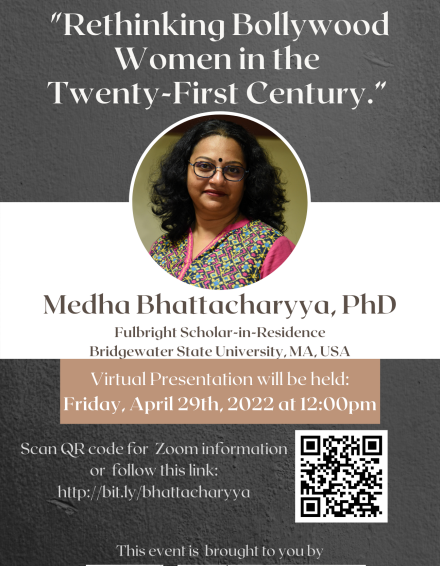 "Rethinking Bollywood Women in the Twenty-First Century."

Medha Bhattacharyya, PhD

Fulbright Scholar-in-Residence
Bridgewater State University, MA, USA

Virtual Presentation will be held:
Friday, April 29th, 2022 at 12:00pm

Scan QR code for Zoom information or follow this link: http://bit.ly/bhattacharyya

This event is brought to you by